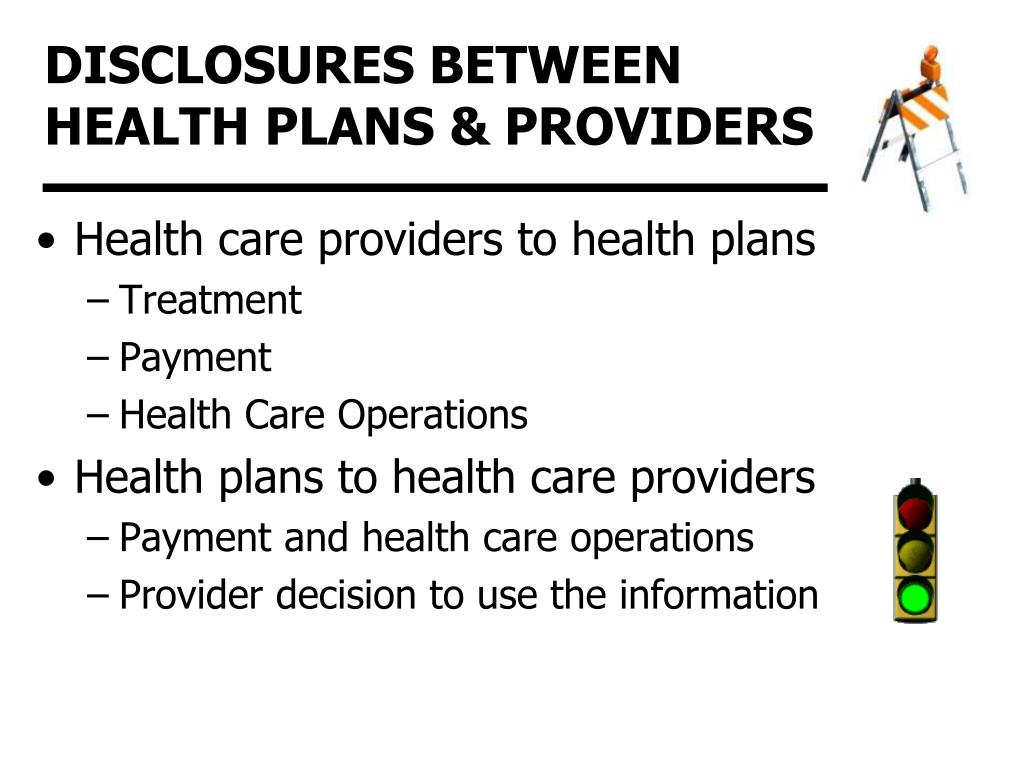 DISCLOSURES BETWEEN HEALTH PLANS & PROVIDERS

• Health care providers to health plans
– Treatment
– Payment
– Health Care Operations
• Health plans to health care providers
– Payment and health care operations
– Provider decision to use the information